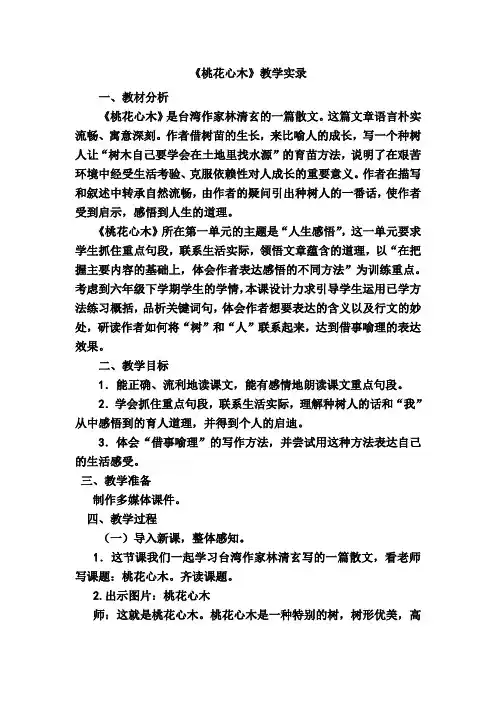 《桃花心木》教学实录

一、教材分析

《桃花心木》是台湾作家林清玄的一篇散文。这篇文章语言朴实流畅、寓意深刻。作者借树苗的生长，来比喻人的成长，写一个种树人让“树木自己要学会在土地里找水源”的育苗方法，说明了在艰苦环境中经受生活考验、克服依赖性对人成长的重要意义。作者在描写和叙述中转承自然流畅，由作者的疑问引出种树人的一番话，使作者受到启示，感悟到人生的道理。

《桃花心木》所在第一单元的主题是“人生感悟”，这一单元要求学生抓住重点句段，联系生活实际，领悟文章蕴含的道理，以“在把握主要内容的基础上，体会作者表达感悟的不同方法”为训练重点。考虑到六年级下学期学生的学情，本课设计力求引导学生运用已学方法练习概括，品析关键词句，体会作者想要表达的含义以及行文的妙处，研读作者如何将“树”和“人”联系起来，达到借事喻理的表达效果。

二、教学目标

1．能正确、流利地读课文，能有感情地朗读课文重点句段。

2．学会抓住重点句段，联系生活实际，理解种树人的话和“我”从中感悟到的育人道理，并得到个人的启迪。

3．体会“借事喻理”的写作方法，并尝试用这种方法表达自己的生活感受。

三、教学准备

制作多媒体课件。

四、教学过程

（一）导入新课，整体感知。

1．这节课我们一起学习台湾作家林清玄写的一篇散文，看老师写课题：桃花心木。齐读课题。

2.出示图片：桃花心木

师：这就是桃花心木。桃花心木是一种特别的树，树形优美，高